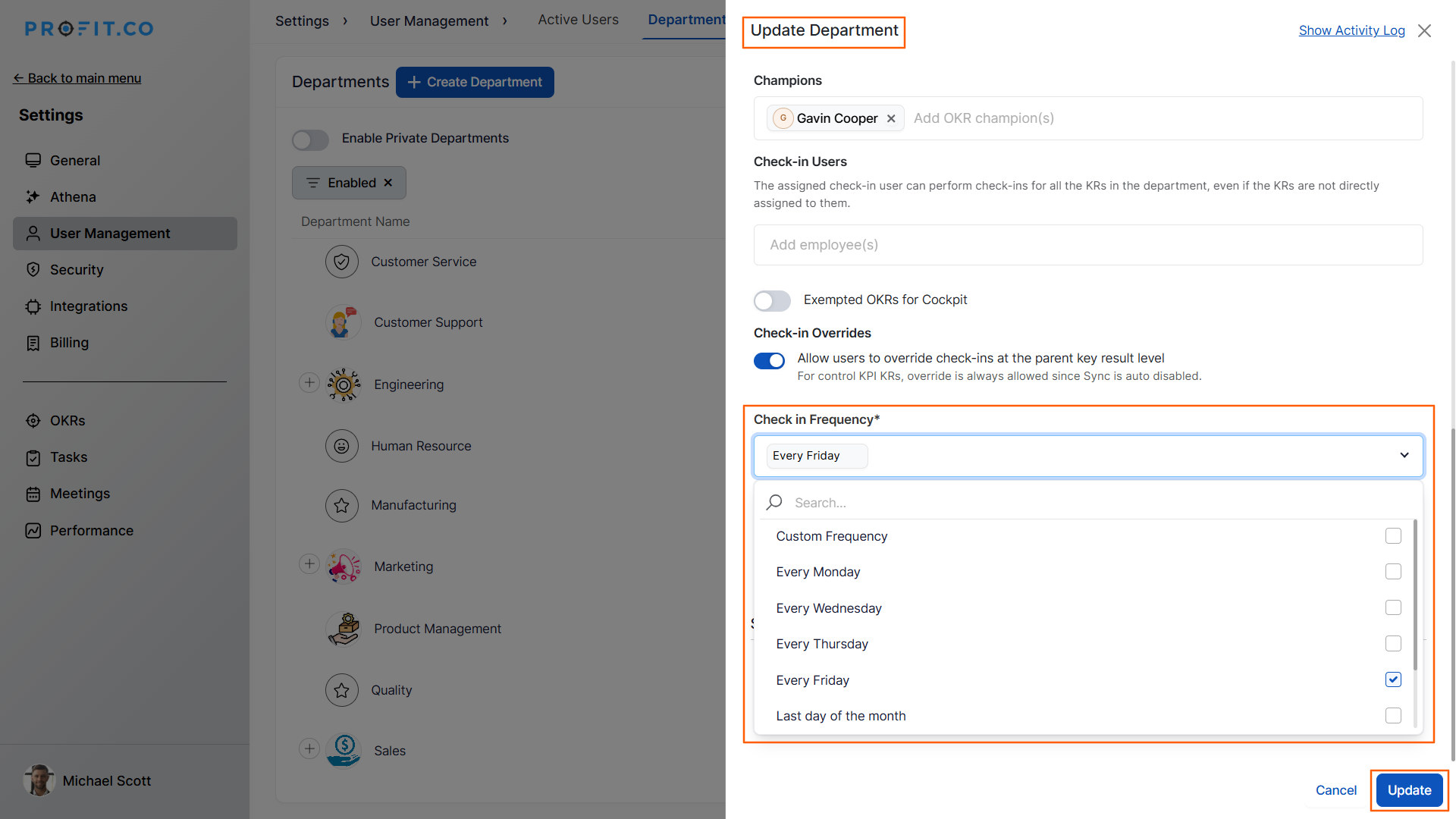 PROFIT.CO

← Back to main menu

Settings

General
Athena
User Management
Security
Integrations
Billing

OKRs
Tasks
Meetings
Performance

Michael Scott

Settings › User Management › Active Users Department

Departments + Create Department

Enable Private Departments

Enabled ×

Department Name

Customer Service
Customer Support
Engineering
Human Resource
Manufacturing
Marketing
Product Management
Quality
Sales

Update Department

Show Activity Log

Champions

G Gavin Cooper × Add OKR champion(s)

Check-in Users

The assigned check-in user can perform check-ins for all the KRs in the department, even if the KRs are not directly assigned to them.

Add employee(s)

Exempted OKRs for Cockpit

Check-in Overrides

Allow users to override check-ins at the parent key result level
For control KPI KRs, override is always allowed since Sync is auto disabled.

Check in Frequency*

Every Friday

Search...

Custom Frequency
Every Monday
Every Wednesday
Every Thursday
Every Friday
Last day of the month

Cancel Update